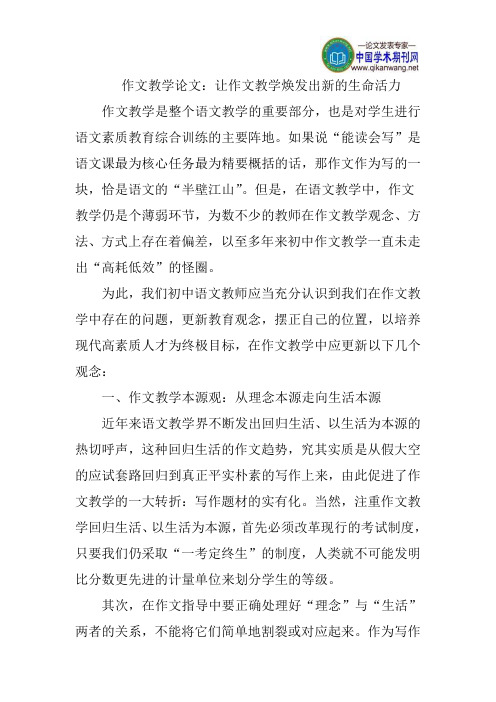 —论文发表专家—
中国学术期刊网
www.qikanwang.net

作文教学论文：让作文教学焕发出新的生命活力

作文教学是整个语文教学的重要部分，也是对学生进行语文素质教育综合训练的主要阵地。如果说“能读会写”是语文课最为核心任务最为精要概括的话，那作文作为写的一块，恰是语文的“半壁江山”。但是，在语文教学中，作文教学仍是个薄弱环节，为数不少的教师在作文教学观念、方法、方式上存在着偏差，以至多年来初中作文教学一直未走出“高耗低效”的怪圈。

为此，我们初中语文教师应当充分认识到我们在作文教学中存在的问题，更新教育观念，摆正自己的位置，以培养现代高素质人才为终极目标，在作文教学中应更新以下几个观念：

一、作文教学本源观：从理念本源走向生活本源

近年来语文教学界不断发出回归生活、以生活为本源的热切呼声，这种回归生活的作文趋势，究其实质是从假大空的应试套路回归到真正平实朴素的写作上来，由此促进了作文教学的一大转折：写作题材的实有化。当然，注重作文教学回归生活、以生活为本源，首先必须改革现行的考试制度，只要我们仍采取“一考定终生”的制度，人类就不可能发明比分数更先进的计量单位来划分学生的等级。

其次，在作文指导中要正确处理好“理念”与“生活”两者的关系，不能将它们简单地割裂或对应起来。作为写作